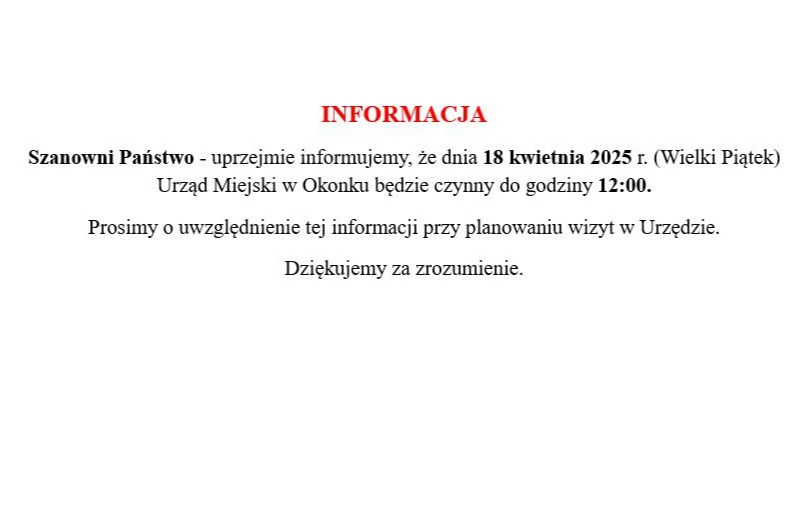 INFORMACJA

Szanowni Państwo - uprzejmie informujemy, że dnia 18 kwietnia 2025 r. (Wielki Piątek) Urząd Miejski w Okonku będzie czynny do godziny 12:00.

Prosimy o uwzględnienie tej informacji przy planowaniu wizyt w Urzędzie.

Dziękujemy za zrozumienie.